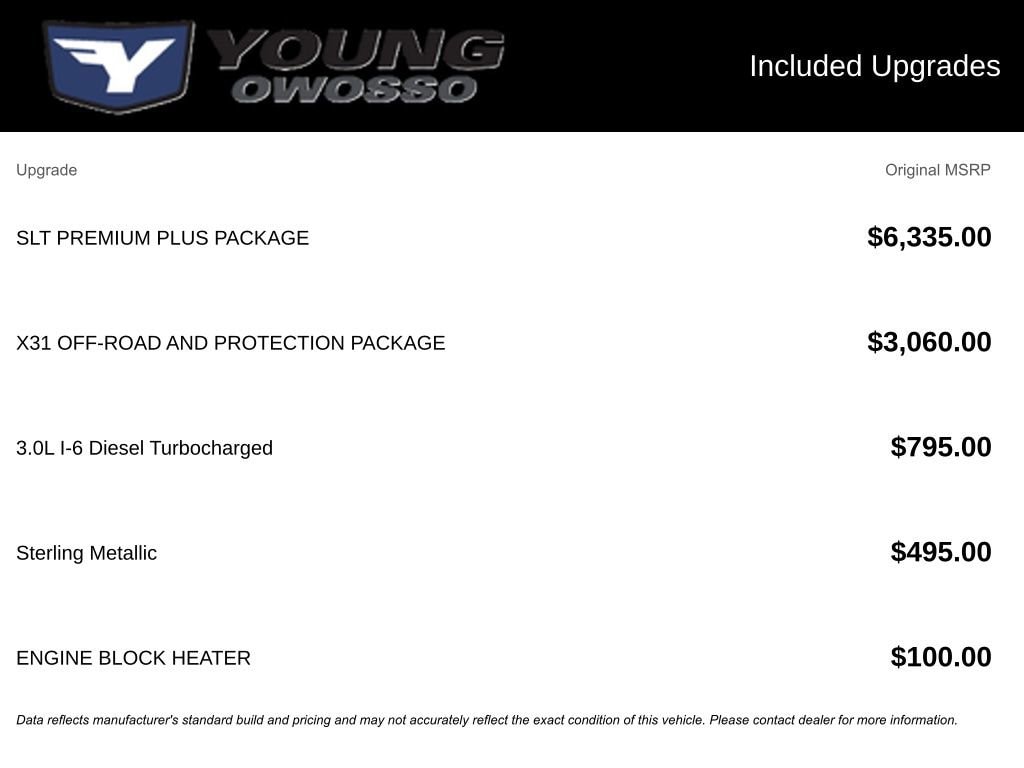 YOUNG
OWOSSO

Included Upgrades

| Upgrade | Original MSRP |
|---|---|
| SLT PREMIUM PLUS PACKAGE | $6,335.00 |
| X31 OFF-ROAD AND PROTECTION PACKAGE | $3,060.00 |
| 3.0L I-6 Diesel Turbocharged | $795.00 |
| Sterling Metallic | $495.00 |
| ENGINE BLOCK HEATER | $100.00 |

Data reflects manufacturer's standard build and pricing and may not accurately reflect the exact condition of this vehicle. Please contact dealer for more information.